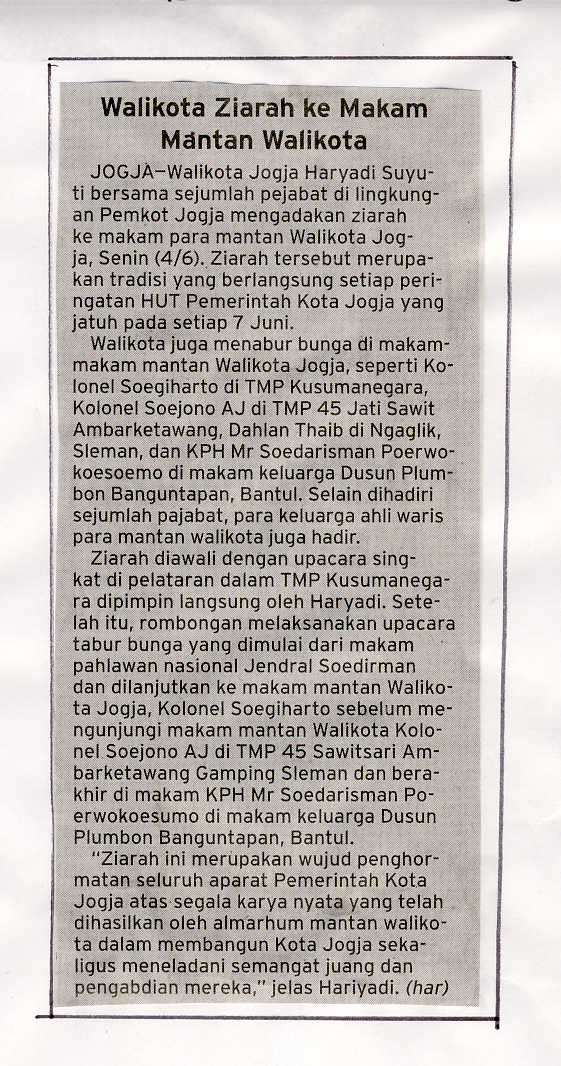 Walikota Ziarah ke Makam Mantan Walikota

JOGJA—Walikota Jogja Haryadi Suyuti bersama sejumlah pejabat di lingkungan Pemkot Jogja mengadakan ziarah ke makam para mantan Walikota Jogja, Senin (4/6). Ziarah tersebut merupakan tradisi yang berlangsung setiap peringatan HUT Pemerintah Kota Jogja yang jatuh pada setiap 7 Juni.

Walikota juga menabur bunga di makam-makam mantan Walikota Jogja, seperti Kolonel Soegiharto di TMP Kusumanegara, Kolonel Soejono AJ di TMP 45 Jati Sawit Ambarketawang, Dahlan Thaib di Ngaglik, Sleman, dan KPH Mr Soedarisman Poerwokoesoemo di makam keluarga Dusun Plumbon Banguntapan, Bantul. Selain dihadiri sejumlah pajabat, para keluarga ahli waris para mantan walikota juga hadir.

Ziarah diawali dengan upacara singkat di pelataran dalam TMP Kusumanegara dipimpin langsung oleh Haryadi. Setelah itu, rombongan melaksanakan upacara tabur bunga yang dimulai dari makam pahlawan nasional Jendral Soedirman dan dilanjutkan ke makam mantan Walikota Jogja, Kolonel Soegiharto sebelum mengunjungi makam mantan Walikota Kolonel Soejono AJ di TMP 45 Sawitsari Ambarketawang Gamping Sleman dan berakhir di makam KPH Mr Soedarisman Poerwokoesumo di makam keluarga Dusun Plumbon Banguntapan, Bantul.

"Ziarah ini merupakan wujud penghormatan seluruh aparat Pemerintah Kota Jogja atas segala karya nyata yang telah dihasilkan oleh almarhum mantan walikota dalam membangun Kota Jogja sekaligus meneladani semangat juang dan pengabdian mereka," jelas Hariyadi. (har)